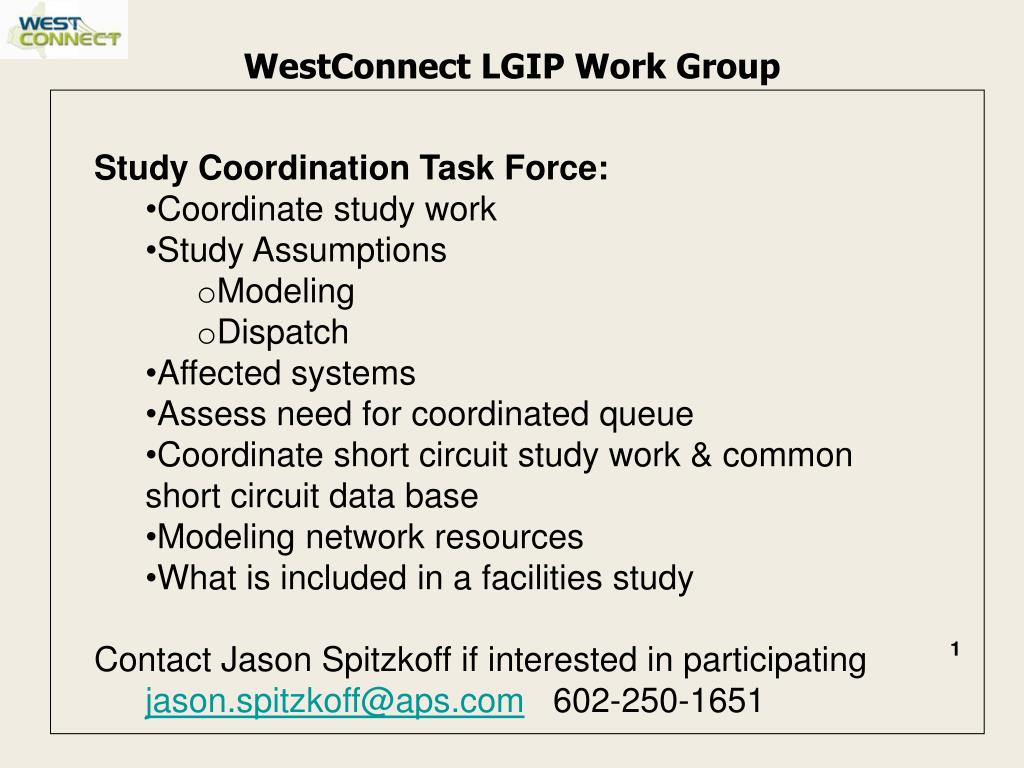 WEST CONNECT

WestConnect LGIP Work Group

Study Coordination Task Force:
•Coordinate study work
•Study Assumptions
oModeling
oDispatch
•Affected systems
•Assess need for coordinated queue
•Coordinate short circuit study work & common short circuit data base
•Modeling network resources
•What is included in a facilities study

Contact Jason Spitzkoff if interested in participating
jason.spitzkoff@aps.com 602-250-1651

1